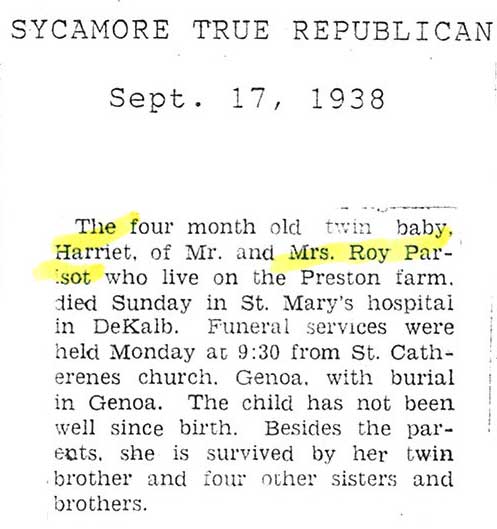 SYCAMORE TRUE REPUBLICAN

Sept. 17, 1938

The four month old twin baby, Harriet, of Mr. and Mrs. Roy Parisot who live on the Preston farm, died Sunday in St. Mary's hospital in DeKalb. Funeral services were held Monday at 9:30 from St. Catherenes church, Genoa, with burial in Genoa. The child has not been well since birth. Besides the parents, she is survived by her twin brother and four other sisters and brothers.